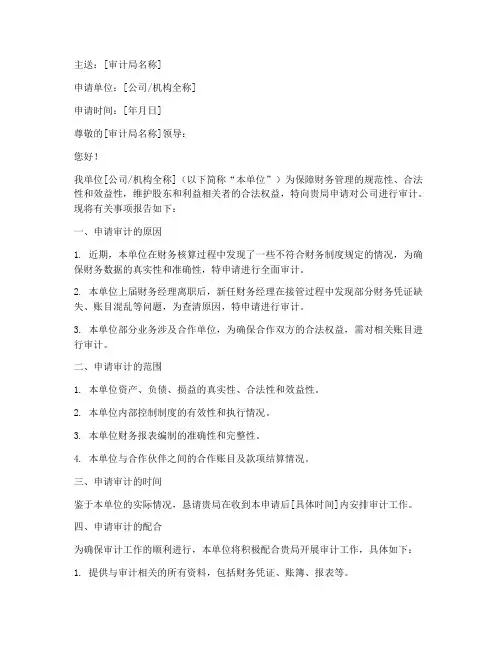 主送：[审计局名称]

申请单位：[公司/机构全称]

申请时间：[年月日]

尊敬的[审计局名称]领导：

您好！

我单位[公司/机构全称]（以下简称“本单位”）为保障财务管理的规范性、合法性和效益性，维护股东和利益相关者的合法权益，特向贵局申请对公司进行审计。现将有关事项报告如下：

一、申请审计的原因

1. 近期，本单位在财务核算过程中发现了一些不符合财务制度规定的情况，为确保财务数据的真实性和准确性，特申请进行全面审计。

2. 本单位上届财务经理离职后，新任财务经理在接管过程中发现部分财务凭证缺失、账目混乱等问题，为查清原因，特申请进行审计。

3. 本单位部分业务涉及合作单位，为确保合作双方的合法权益，需对相关账目进行审计。

二、申请审计的范围

1. 本单位资产、负债、损益的真实性、合法性和效益性。

2. 本单位内部控制制度的有效性和执行情况。

3. 本单位财务报表编制的准确性和完整性。

4. 本单位与合作伙伴之间的合作账目及款项结算情况。

三、申请审计的时间

鉴于本单位的实际情况，恳请贵局在收到本申请后[具体时间]内安排审计工作。

四、申请审计的配合

为确保审计工作的顺利进行，本单位将积极配合贵局开展审计工作，具体如下：

1. 提供与审计相关的所有资料，包括财务凭证、账簿、报表等。